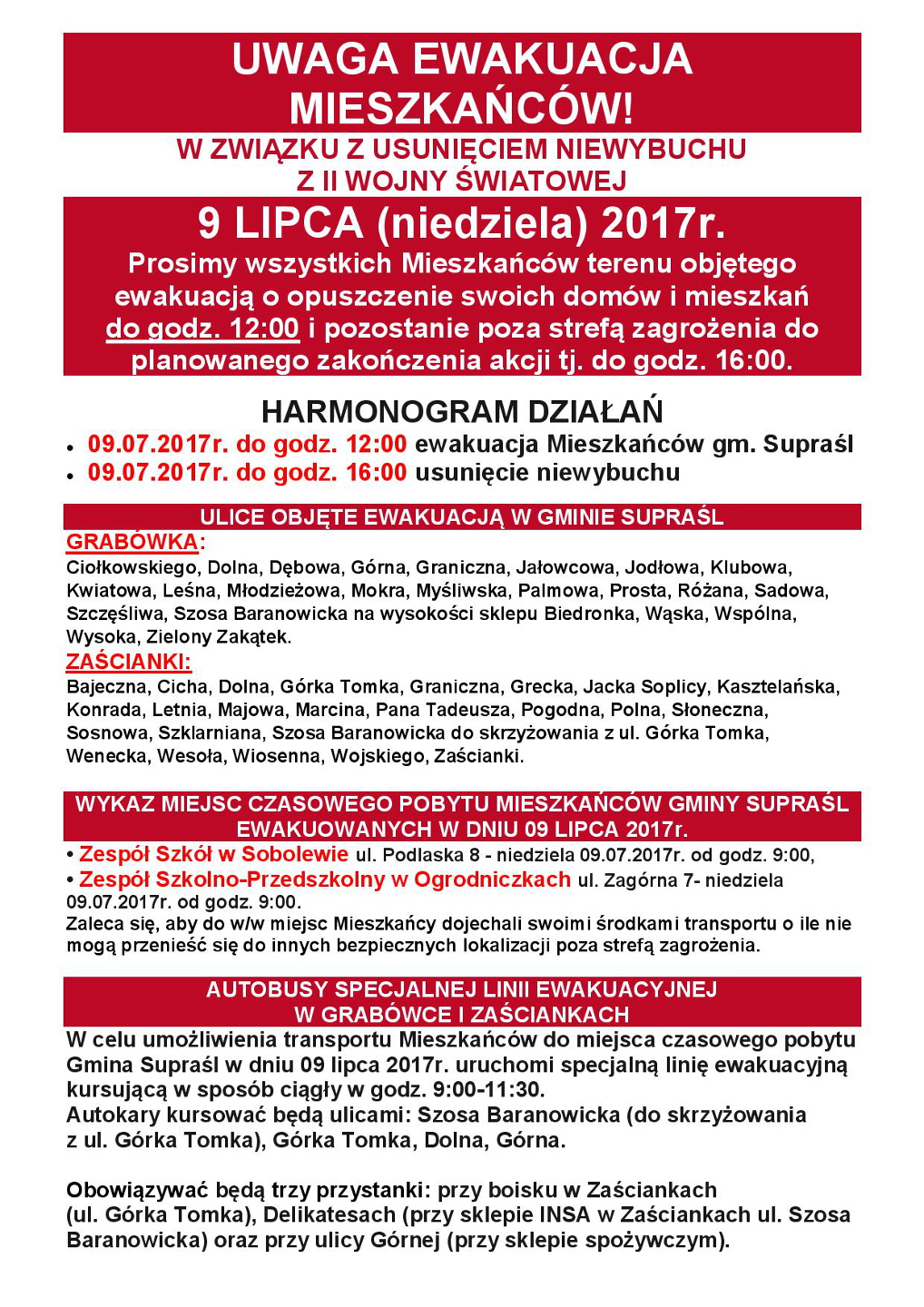 UWAGA EWAKUACJA MIESZKAŃCÓW!

W ZWIĄZKU Z USUNIĘCIEM NIEWYBUCHU Z II WOJNY ŚWIATOWEJ

9 LIPCA (niedziela) 2017r.

Prosimy wszystkich Mieszkańców terenu objętego ewakuacją o opuszczenie swoich domów i mieszkań do godz. 12:00 i pozostanie poza strefą zagrożenia do planowanego zakończenia akcji tj. do godz. 16:00.

HARMONOGRAM DZIAŁAŃ

• 09.07.2017r. do godz. 12:00 ewakuacja Mieszkańców gm. Supraśl
• 09.07.2017r. do godz. 16:00 usunięcie niewybuchu

ULICE OBJĘTE EWAKUACJĄ W GMINIE SUPRAŚL

GRABÓWKA:
Ciołkowskiego, Dolna, Dębowa, Górna, Graniczna, Jałowcowa, Jodłowa, Klubowa, Kwiatowa, Leśna, Młodzieżowa, Mokra, Myśliwska, Palmowa, Prosta, Różana, Sadowa, Szczęśliwa, Szosa Baranowicka na wysokości sklepu Biedronka, Wąska, Wspólna, Wysoka, Zielony Zakątek.

ZAŚCIANKI:
Bajeczna, Cicha, Dolna, Górka Tomka, Graniczna, Grecka, Jacka Soplicy, Kasztelańska, Konrada, Letnia, Majowa, Marcina, Pana Tadeusza, Pogodna, Polna, Słoneczna, Sosnowa, Szklarniana, Szosa Baranowicka do skrzyżowania z ul. Górka Tomka, Wenecka, Wesoła, Wiosenna, Wojskiego, Zaścianki.

WYKAZ MIEJSC CZASOWEGO POBYTU MIESZKAŃCÓW GMINY SUPRAŚL EWAKUOWANYCH W DNIU 09 LIPCA 2017r.

• Zespół Szkół w Sobolewie ul. Podlaska 8 - niedziela 09.07.2017r. od godz. 9:00,
• Zespół Szkolno-Przedszkolny w Ogrodniczkach ul. Zagórna 7- niedziela 09.07.2017r. od godz. 9:00.
Zaleca się, aby do w/w miejsc Mieszkańcy dojechali swoimi środkami transportu o ile nie mogą przenieść się do innych bezpiecznych lokalizacji poza strefą zagrożenia.

AUTOBUSY SPECJALNEJ LINII EWAKUACYJNEJ W GRABÓWCE I ZAŚCIANKACH

W celu umożliwienia transportu Mieszkańców do miejsca czasowego pobytu Gmina Supraśl w dniu 09 lipca 2017r. uruchomi specjalną linię ewakuacyjną kursującą w sposób ciągły w godz. 9:00-11:30.
Autokary kursować będą ulicami: Szosa Baranowicka (do skrzyżowania z ul. Górka Tomka), Górka Tomka, Dolna, Górna.

Obowiązywać będą trzy przystanki: przy boisku w Zaściankach (ul. Górka Tomka), Delikatesach (przy sklepie INSA w Zaściankach ul. Szosa Baranowicka) oraz przy ulicy Górnej (przy sklepie spożywczym).